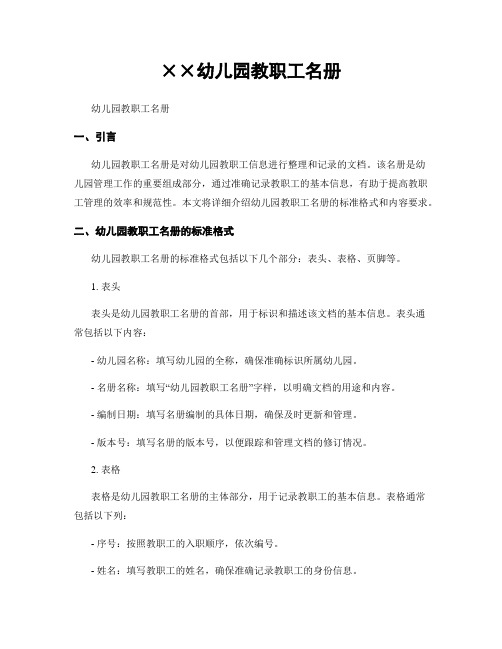 ××幼儿园教职工名册

幼儿园教职工名册

一、引言

幼儿园教职工名册是对幼儿园教职工信息进行整理和记录的文档。该名册是幼儿园管理工作的重要组成部分，通过准确记录教职工的基本信息，有助于提高教职工管理的效率和规范性。本文将详细介绍幼儿园教职工名册的标准格式和内容要求。

二、幼儿园教职工名册的标准格式

幼儿园教职工名册的标准格式包括以下几个部分：表头、表格、页脚等。

1. 表头

表头是幼儿园教职工名册的首部，用于标识和描述该文档的基本信息。表头通常包括以下内容：

- 幼儿园名称：填写幼儿园的全称，确保准确标识所属幼儿园。

- 名册名称：填写“幼儿园教职工名册”字样，以明确文档的用途和内容。

- 编制日期：填写名册编制的具体日期，确保及时更新和管理。

- 版本号：填写名册的版本号，以便跟踪和管理文档的修订情况。

2. 表格

表格是幼儿园教职工名册的主体部分，用于记录教职工的基本信息。表格通常包括以下列：

- 序号：按照教职工的入职顺序，依次编号。

- 姓名：填写教职工的姓名，确保准确记录教职工的身份信息。